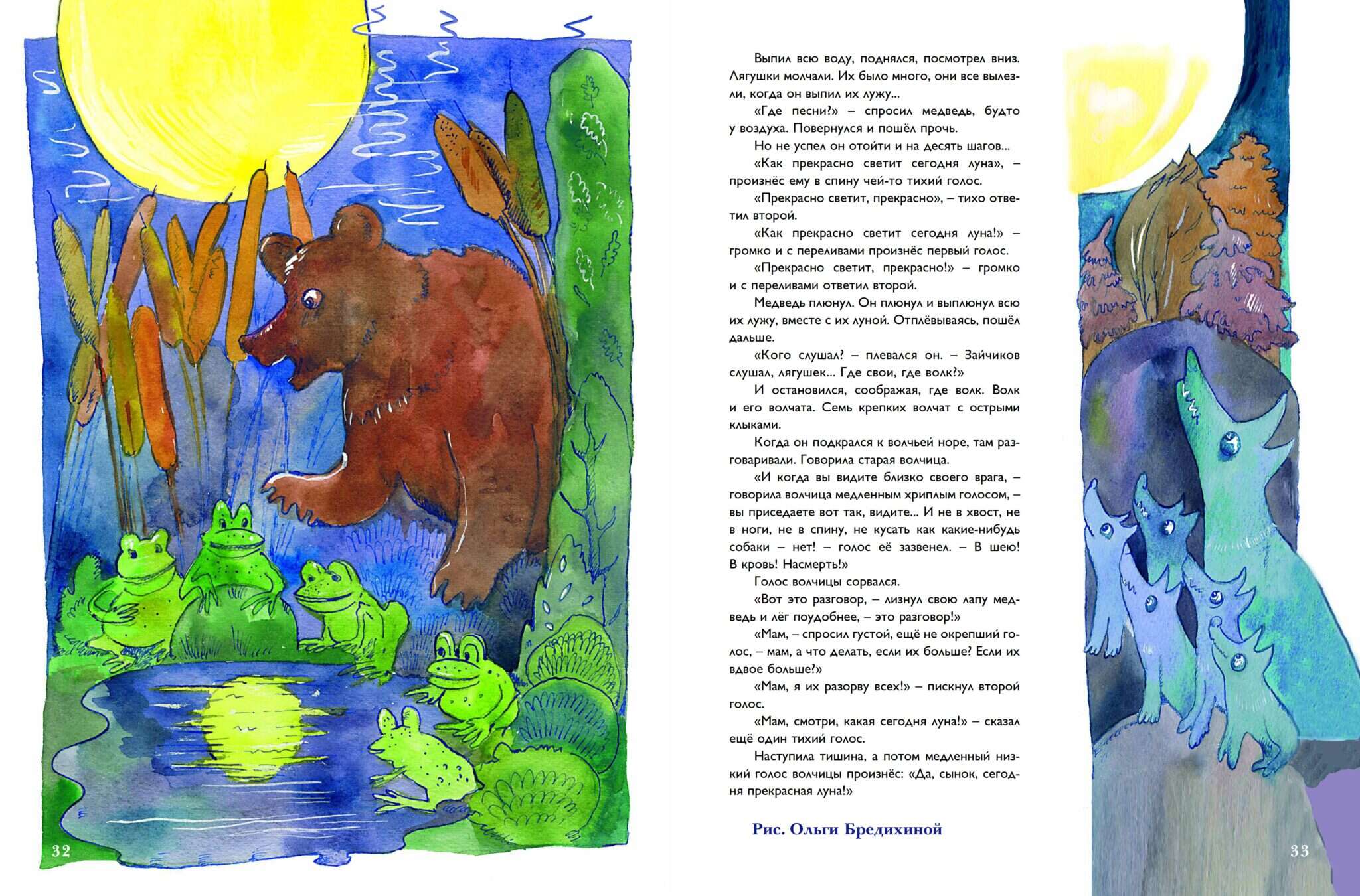 32

Выпил всю воду, поднялся, посмотрел вниз. Лягушки молчали. Их было много, они все вылезли, когда он выпил их лужу...

«Где песни?» – спросил медведь, будто у воздуха. Повернулся и пошёл прочь.

Но не успел он отойти и на десять шагов...

«Как прекрасно светит сегодня луна», – произнёс ему в спину чей-то тихий голос.

«Прекрасно светит, прекрасно», – тихо ответил второй.

«Как прекрасно светит сегодня луна!» – громко и с переливами произнёс первый голос.

«Прекрасно светит, прекрасно!» – громко и с переливами ответил второй.

Медведь плюнул. Он плюнул и выплюнул всю их лужу, вместе с их луной. Отплёвываясь, пошёл дальше.

«Кого слушал? – плевался он. – Зайчиков слушал, лягушек... Где свои, где волк?»

И остановился, соображая, где волк. Волк и его волчата. Семь крепких волчат с острыми клыками.

Когда он подкрался к волчьей норе, там разговаривали. Говорила старая волчица.

«И когда вы видите близко своего врага, – говорила волчица медленным хриплым голосом, – вы приседаете вот так, видите... И не в хвост, не в ноги, не в спину, не кусать как какие-нибудь собаки – нет! – голос её зазвенел. – В шею! В кровь! Насмерть!»

Голос волчицы сорвался.

«Вот это разговор, – лизнул свою лапу медведь и лёг поудобнее, – это разговор!»

«Мам, – спросил густой, ещё не окрепший голос, – мам, а что делать, если их больше? Если их вдвое больше?»

«Мам, я их разорву всех!» – пискнул второй голос.

«Мам, смотри, какая сегодня луна!» – сказал ещё один тихий голос.

Наступила тишина, а потом медленный низкий голос волчицы произнёс: «Да, сынок, сегодня прекрасная луна!»

Рис. Ольги Бредихиной

33